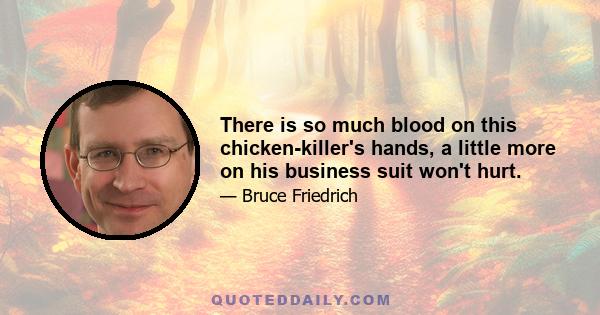 There is so much blood on this chicken-killer's hands, a little more on his business suit won't hurt.

— Bruce Friedrich

QUOTEDDAILY.COM